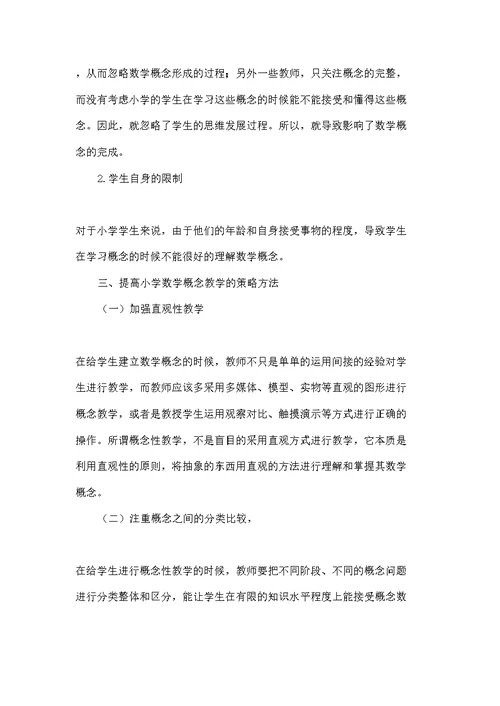 ，从而忽略数学概念形成的过程；另外一些教师，只关注概念的完整，而没有考虑小学的学生在学习这些概念的时候能不能接受和懂得这些概念。因此，就忽略了学生的思维发展过程。所以，就导致影响了数学概念的完成。

2.学生自身的限制

对于小学学生来说，由于他们的年龄和自身接受事物的程度，导致学生在学习概念的时候不能很好的理解数学概念。

三、提高小学数学概念教学的策略方法

（一）加强直观性教学

在给学生建立数学概念的时候，教师不只是单单的运用间接的经验对学生进行教学，而教师应该多采用多媒体、模型、实物等直观的图形进行概念教学，或者是教授学生运用观察对比、触摸演示等方式进行正确的操作。所谓概念性教学，不是盲目的采用直观方式进行教学，它本质是利用直观性的原则，将抽象的东西用直观的方法进行理解和掌握其数学概念。

（二）注重概念之间的分类比较，

在给学生进行概念性教学的时候，教师要把不同阶段、不同的概念问题进行分类整体和区分，能让学生在有限的知识水平程度上能接受概念数